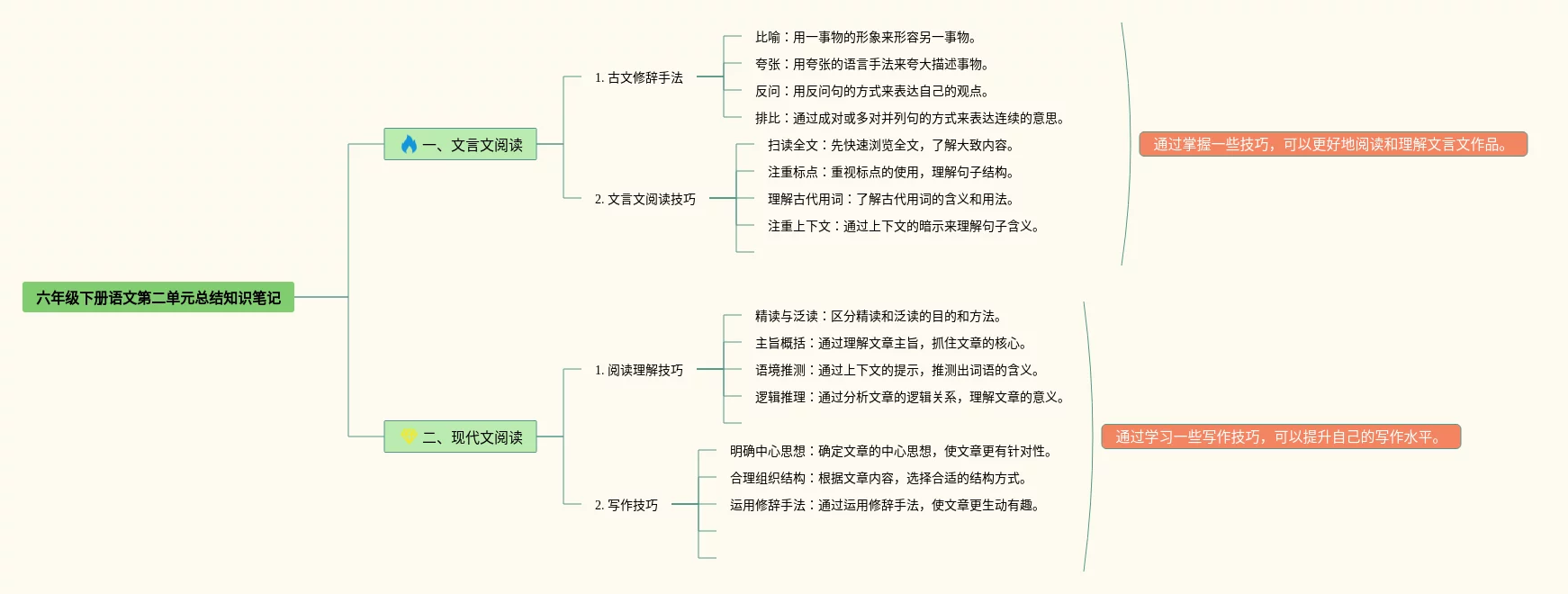 六年级下册语文第二单元总结知识笔记

一、文言文阅读

1. 古文修辞手法

比喻：用一事物的形象来形容另一事物。

夸张：用夸张的语言手法来夸大描述事物。

反问：用反问句的方式来表达自己的观点。

排比：通过成对或多对并列句的方式来表达连续的意思。

2. 文言文阅读技巧

扫读全文：先快速浏览全文，了解大致内容。

注重标点：重视标点的使用，理解句子结构。

理解古代用词：了解古代用词的含义和用法。

注重上下文：通过上下文的暗示来理解句子含义。

通过掌握一些技巧，可以更好地阅读和理解文言文作品。

二、现代文阅读

1. 阅读理解技巧

精读与泛读：区分精读和泛读的目的和方法。

主旨概括：通过理解文章主旨，抓住文章的核心。

语境推测：通过上下文的提示，推测出词语的含义。

逻辑推理：通过分析文章的逻辑关系，理解文章的意义。

2. 写作技巧

明确中心思想：确定文章的中心思想，使文章更有针对性。

合理组织结构：根据文章内容，选择合适的结构方式。

运用修辞手法：通过运用修辞手法，使文章更生动有趣。

通过学习一些写作技巧，可以提升自己的写作水平。